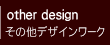 other design
その他デザインワーク